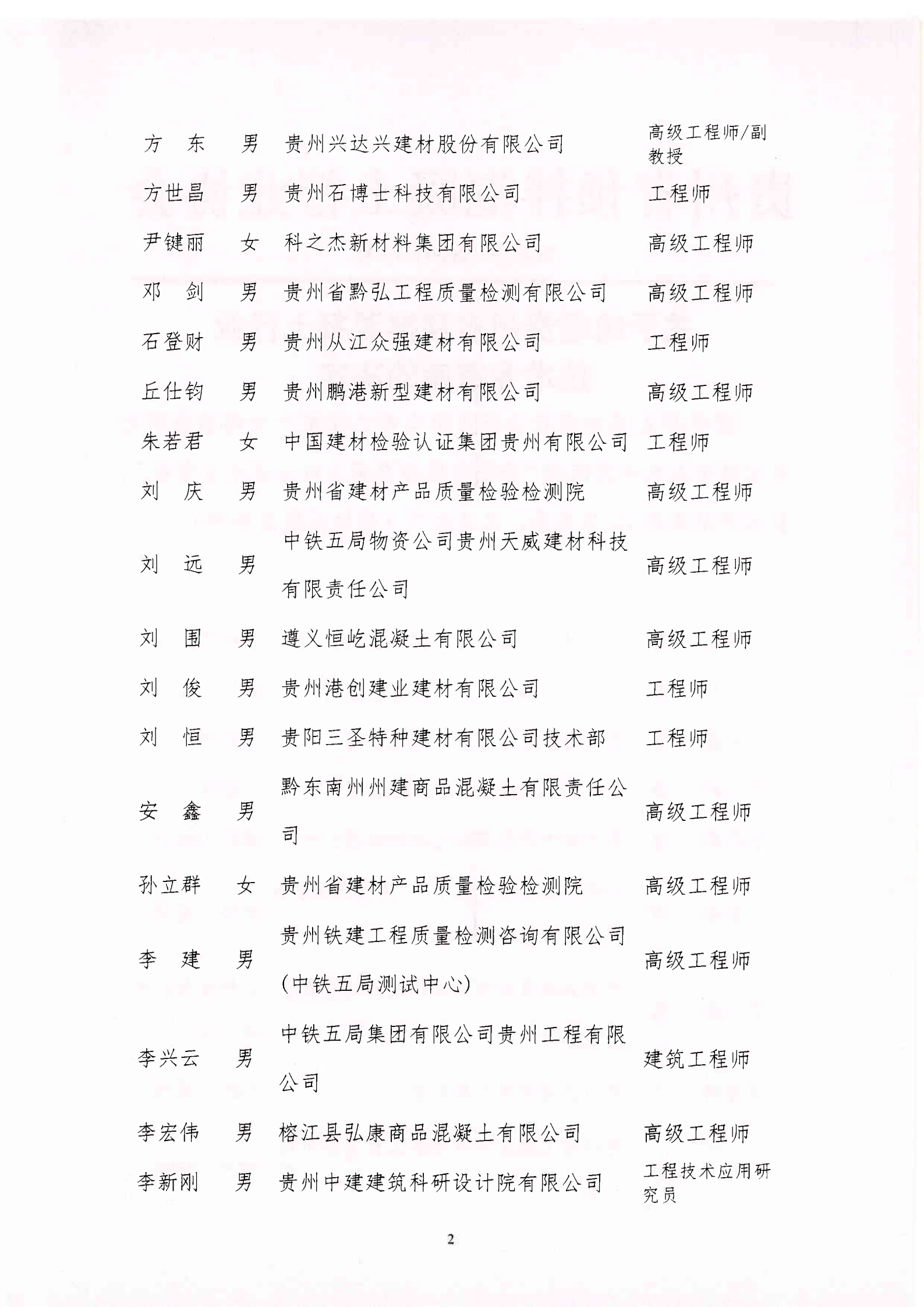 | | | | |
|---|---|---|---|
| 方　东 | 男 | 贵州兴达兴建材股份有限公司 | 高级工程师/副教授 |
| 方世昌 | 男 | 贵州石博士科技有限公司 | 工程师 |
| 尹键丽 | 女 | 科之杰新材料集团有限公司 | 高级工程师 |
| 邓　剑 | 男 | 贵州省黔弘工程质量检测有限公司 | 高级工程师 |
| 石登财 | 男 | 贵州从江众强建材有限公司 | 工程师 |
| 丘仕钧 | 男 | 贵州鹏港新型建材有限公司 | 高级工程师 |
| 朱若君 | 女 | 中国建材检验认证集团贵州有限公司 | 工程师 |
| 刘　庆 | 男 | 贵州省建材产品质量检验检测院 | 高级工程师 |
| 刘　远 | 男 | 中铁五局物资公司贵州天威建材科技有限责任公司 | 高级工程师 |
| 刘　围 | 男 | 遵义恒屹混凝土有限公司 | 高级工程师 |
| 刘　俊 | 男 | 贵州港创建业建材有限公司 | 工程师 |
| 刘　恒 | 男 | 贵阳三圣特种建材有限公司技术部 | 工程师 |
| 安　鑫 | 男 | 黔东南州州建商品混凝土有限责任公司 | 高级工程师 |
| 孙立群 | 女 | 贵州省建材产品质量检验检测院 | 高级工程师 |
| 李　建 | 男 | 贵州铁建工程质量检测咨询有限公司(中铁五局测试中心) | 高级工程师 |
| 李兴云 | 男 | 中铁五局集团有限公司贵州工程有限公司 | 建筑工程师 |
| 李宏伟 | 男 | 榕江县弘康商品混凝土有限公司 | 高级工程师 |
| 李新刚 | 男 | 贵州中建建筑科研设计院有限公司 | 工程技术应用研究员 |

2